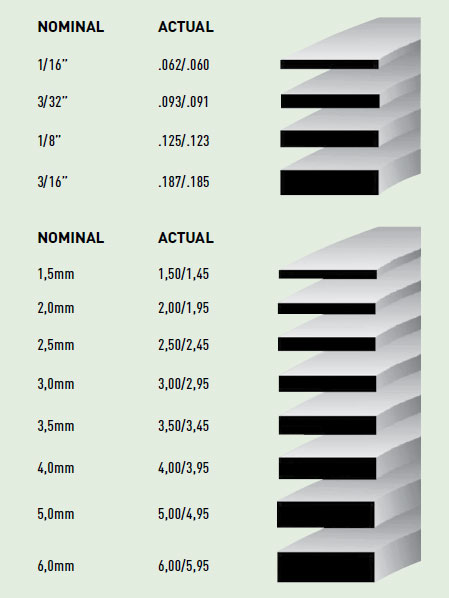 | NOMINAL | ACTUAL |
|---|---|
| 1/16" | .062/.060 |
| 3/32" | .093/.091 |
| 1/8" | .125/.123 |
| 3/16" | .187/.185 |

| NOMINAL | ACTUAL |
|---|---|
| 1,5mm | 1,50/1,45 |
| 2,0mm | 2,00/1,95 |
| 2,5mm | 2,50/2,45 |
| 3,0mm | 3,00/2,95 |
| 3,5mm | 3,50/3,45 |
| 4,0mm | 4,00/3,95 |
| 5,0mm | 5,00/4,95 |
| 6,0mm | 6,00/5,95 |